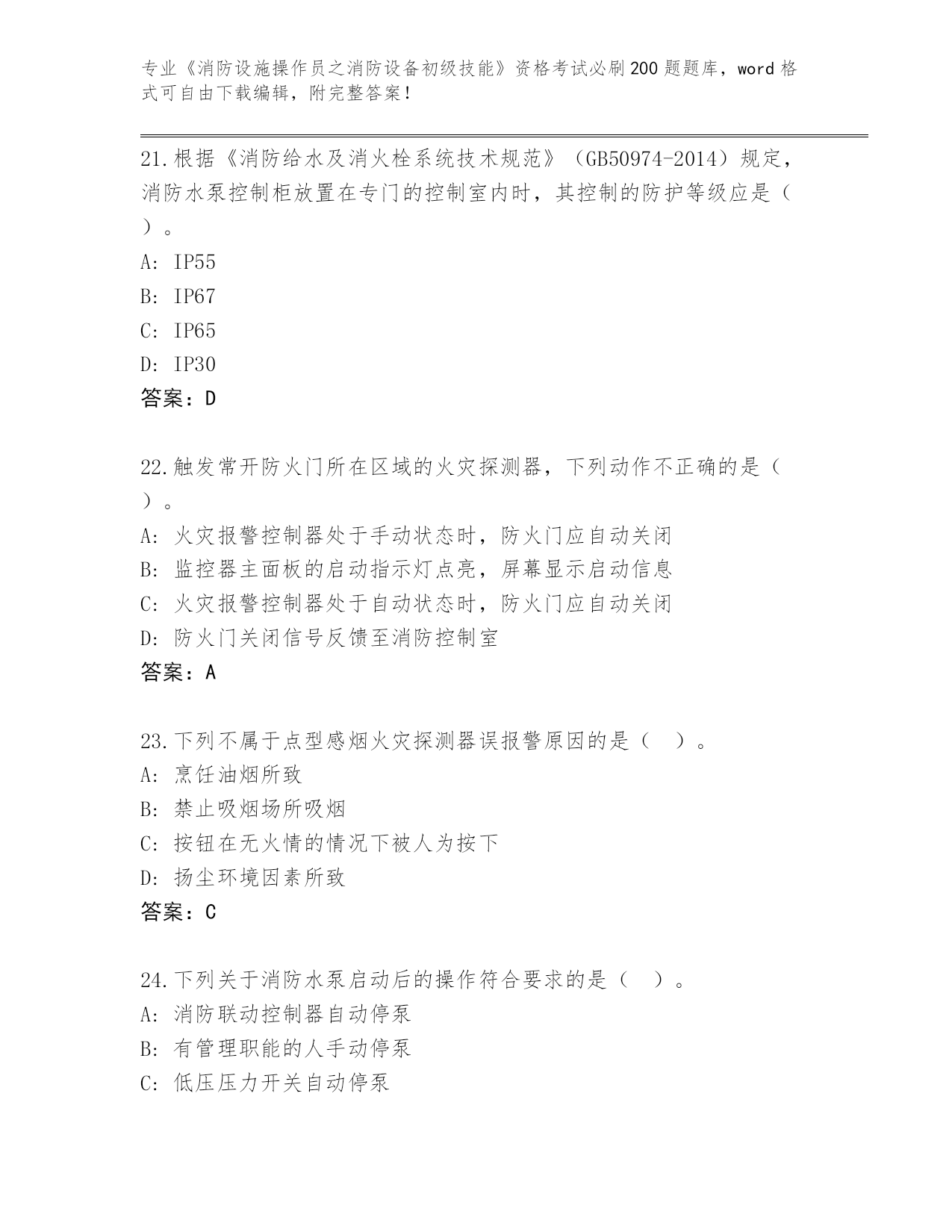 专业《消防设施操作员之消防设备初级技能》资格考试必刷200题题库，word格式可自由下载编辑，附完整答案！

21.根据《消防给水及消火栓系统技术规范》（GB50974-2014）规定，消防水泵控制柜放置在专门的控制室内时，其控制的防护等级应是（ ）。
A: IP55
B: IP67
C: IP65
D: IP30
答案：D

22.触发常开防火门所在区域的火灾探测器，下列动作不正确的是（ ）。
A: 火灾报警控制器处于手动状态时，防火门应自动关闭
B: 监控器主面板的启动指示灯点亮，屏幕显示启动信息
C: 火灾报警控制器处于自动状态时，防火门应自动关闭
D: 防火门关闭信号反馈至消防控制室
答案：A

23.下列不属于点型感烟火灾探测器误报警原因的是（ ）。
A: 烹饪油烟所致
B: 禁止吸烟场所吸烟
C: 按钮在无火情的情况下被人为按下
D: 扬尘环境因素所致
答案：C

24.下列关于消防水泵启动后的操作符合要求的是（ ）。
A: 消防联动控制器自动停泵
B: 有管理职能的人手动停泵
C: 低压压力开关自动停泵